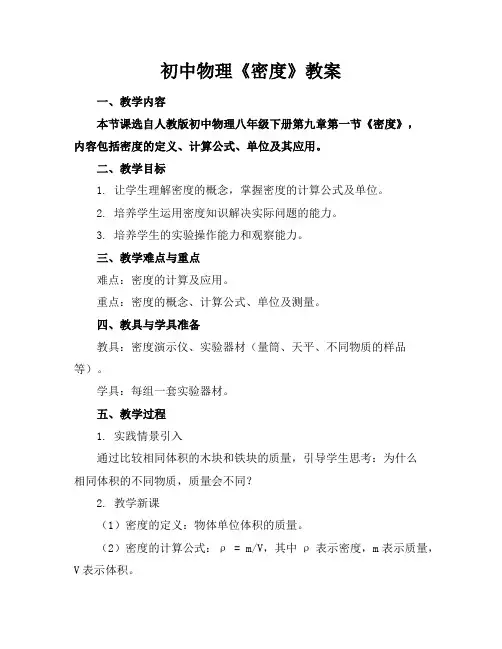 初中物理《密度》教案

一、教学内容

本节课选自人教版初中物理八年级下册第九章第一节《密度》，内容包括密度的定义、计算公式、单位及其应用。

二、教学目标

1. 让学生理解密度的概念，掌握密度的计算公式及单位。

2. 培养学生运用密度知识解决实际问题的能力。

3. 培养学生的实验操作能力和观察能力。

三、教学难点与重点

难点：密度的计算及应用。

重点：密度的概念、计算公式、单位及测量。

四、教具与学具准备

教具：密度演示仪、实验器材（量筒、天平、不同物质的样品等）。

学具：每组一套实验器材。

五、教学过程

1. 实践情景引入

通过比较相同体积的木块和铁块的质量，引导学生思考：为什么相同体积的不同物质，质量会不同？

2. 教学新课

（1）密度的定义：物体单位体积的质量。

（2）密度的计算公式：$\rho = m/V$，其中 $\rho$ 表示密度，m 表示质量，V 表示体积。